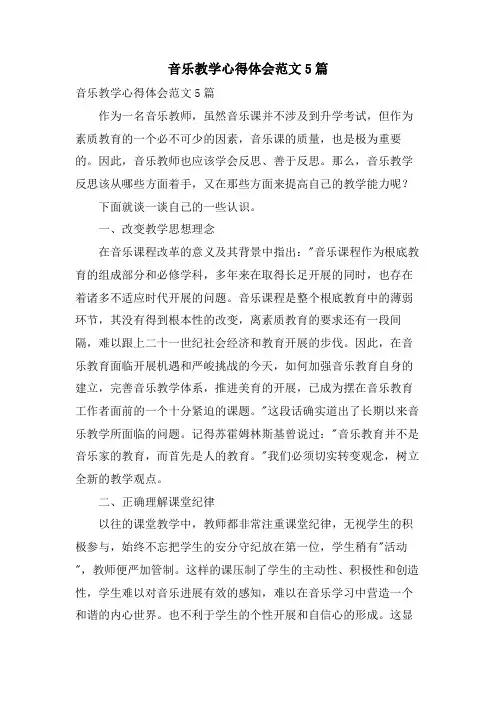 音乐教学心得体会范文5篇

音乐教学心得体会范文5篇

作为一名音乐教师，虽然音乐课并不涉及到升学考试，但作为素质教育的一个必不可少的因素，音乐课的质量，也是极为重要的。因此，音乐教师也应该学会反思、善于反思。那么，音乐教学反思该从哪些方面着手，又在那些方面来提高自己的教学能力呢？

下面就谈一谈自己的一些认识。

一、改变教学思想理念

在音乐课程改革的意义及其背景中指出："音乐课程作为根底教育的组成部分和必修学科，多年来在取得长足开展的同时，也存在着诸多不适应时代开展的问题。音乐课程是整个根底教育中的薄弱环节，其没有得到根本性的改变，离素质教育的要求还有一段间隔，难以跟上二十一世纪社会经济和教育开展的步伐。因此，在音乐教育面临开展机遇和严峻挑战的今天，如何加强音乐教育自身的建立，完善音乐教学体系，推进美育的开展，已成为摆在音乐教育工作者面前的一个十分紧迫的课题。"这段话确实道出了长期以来音乐教学所面临的问题。记得苏霍姆林斯基曾说过："音乐教育并不是音乐家的教育，而首先是人的教育。"我们必须切实转变观念，树立全新的教学观点。

二、正确理解课堂纪律

以往的课堂教学中，教师都非常注重课堂纪律，无视学生的积极参与，始终不忘把学生的安分守纪放在第一位，学生稍有"活动"，教师便严加管制。这样的课压制了学生的主动性、积极性和创造性，学生难以对音乐进展有效的感知，难以在音乐学习中营造一个和谐的内心世界。也不利于学生的个性开展和自信心的形成。这显